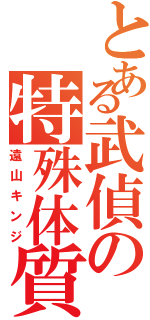 とある武偵の特殊体質
遠山キンジ